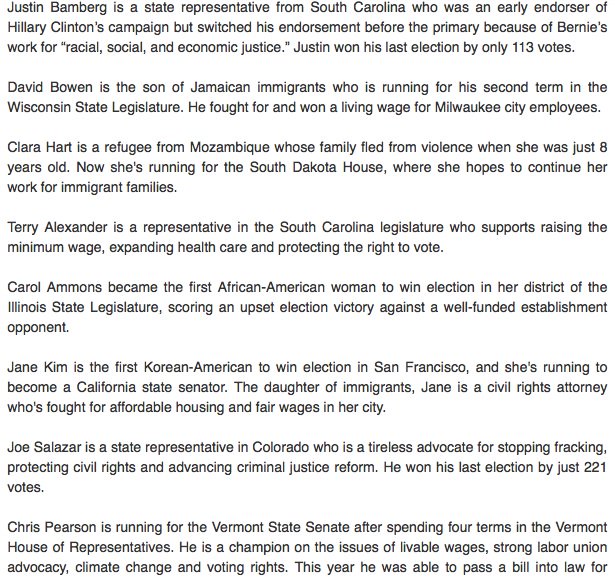 Justin Bamberg is a state representative from South Carolina who was an early endorser of Hillary Clinton's campaign but switched his endorsement before the primary because of Bernie's work for "racial, social, and economic justice." Justin won his last election by only 113 votes.

David Bowen is the son of Jamaican immigrants who is running for his second term in the Wisconsin State Legislature. He fought for and won a living wage for Milwaukee city employees.

Clara Hart is a refugee from Mozambique whose family fled from violence when she was just 8 years old. Now she's running for the South Dakota House, where she hopes to continue her work for immigrant families.

Terry Alexander is a representative in the South Carolina legislature who supports raising the minimum wage, expanding health care and protecting the right to vote.

Carol Ammons became the first African-American woman to win election in her district of the Illinois State Legislature, scoring an upset election victory against a well-funded establishment opponent.

Jane Kim is the first Korean-American to win election in San Francisco, and she's running to become a California state senator. The daughter of immigrants, Jane is a civil rights attorney who's fought for affordable housing and fair wages in her city.

Joe Salazar is a state representative in Colorado who is a tireless advocate for stopping fracking, protecting civil rights and advancing criminal justice reform. He won his last election by just 221 votes.

Chris Pearson is running for the Vermont State Senate after spending four terms in the Vermont House of Representatives. He is a champion on the issues of livable wages, strong labor union advocacy, climate change and voting rights. This year he was able to pass a bill into law for